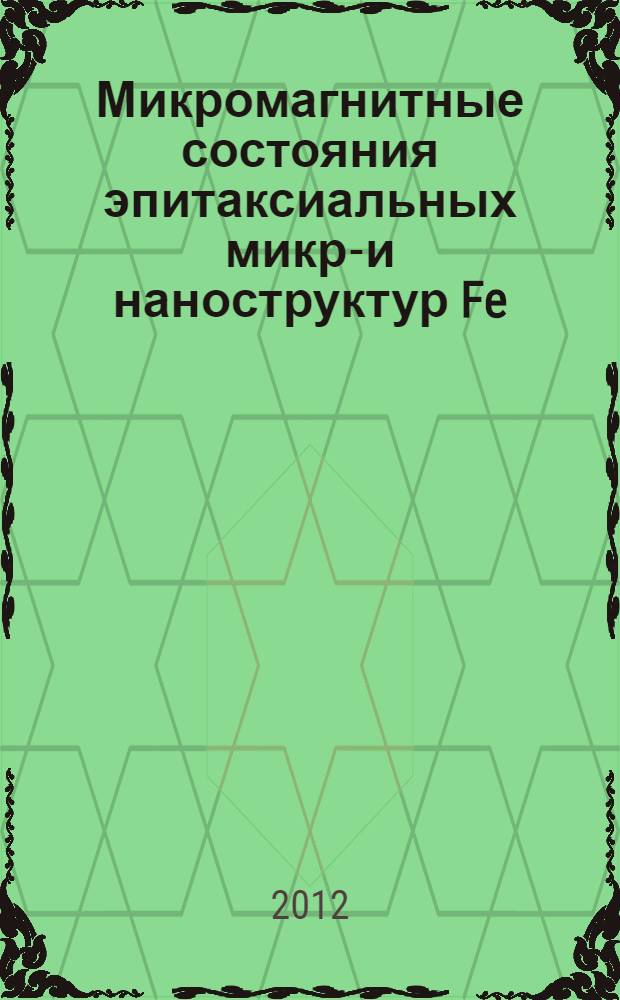 Микромагнитные состояния эпитаксиальных микр-и наноструктур Fe

2012